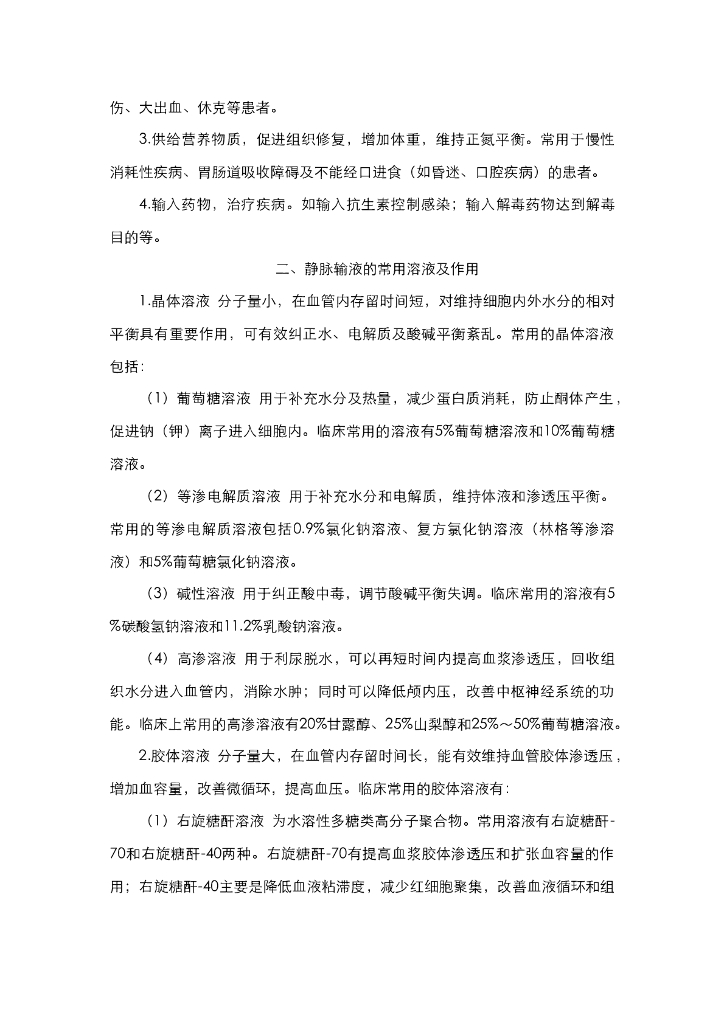 伤、大出血、休克等患者。

3.供给营养物质，促进组织修复，增加体重，维持正氮平衡。常用于慢性消耗性疾病、胃肠道吸收障碍及不能经口进食（如昏迷、口腔疾病）的患者。

4.输入药物，治疗疾病。如输入抗生素控制感染；输入解毒药物达到解毒目的等。

二、静脉输液的常用溶液及作用

1.晶体溶液 分子量小，在血管内存留时间短，对维持细胞内外水分的相对平衡具有重要作用，可有效纠正水、电解质及酸碱平衡紊乱。常用的晶体溶液包括：

（1）葡萄糖溶液 用于补充水分及热量，减少蛋白质消耗，防止酮体产生，促进钠（钾）离子进入细胞内。临床常用的溶液有5%葡萄糖溶液和10%葡萄糖溶液。

（2）等渗电解质溶液 用于补充水分和电解质，维持体液和渗透压平衡。常用的等渗电解质溶液包括0.9%氯化钠溶液、复方氯化钠溶液（林格等渗溶液）和5%葡萄糖氯化钠溶液。

（3）碱性溶液 用于纠正酸中毒，调节酸碱平衡失调。临床常用的溶液有5%碳酸氢钠溶液和11.2%乳酸钠溶液。

（4）高渗溶液 用于利尿脱水，可以再短时间内提高血浆渗透压，回收组织水分进入血管内，消除水肿；同时可以降低颅内压，改善中枢神经系统的功能。临床上常用的高渗溶液有20%甘露醇、25%山梨醇和25%～50%葡萄糖溶液。

2.胶体溶液 分子量大，在血管内存留时间长，能有效维持血管胶体渗透压，增加血容量，改善微循环，提高血压。临床常用的胶体溶液有：

（1）右旋糖酐溶液 为水溶性多糖类高分子聚合物。常用溶液有右旋糖酐-70和右旋糖酐-40两种。右旋糖酐-70有提高血浆胶体渗透压和扩张血容量的作用；右旋糖酐-40主要是降低血液粘滞度，减少红细胞聚集，改善血液循环和组